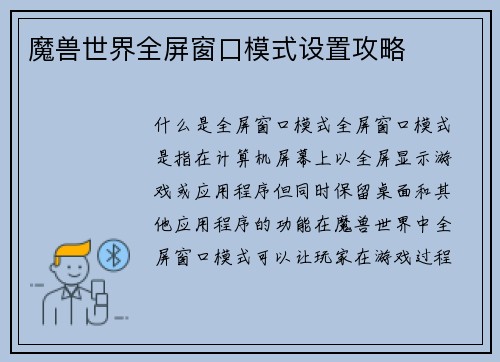 魔兽世界全屏窗口模式设置攻略

什么是全屏窗口模式全屏窗口模式是指在计算机屏幕上以全屏显示游戏或应用程序但同时保留桌面和其他应用程序的功能在魔兽世界中全屏窗口模式可以让玩家在游戏过程